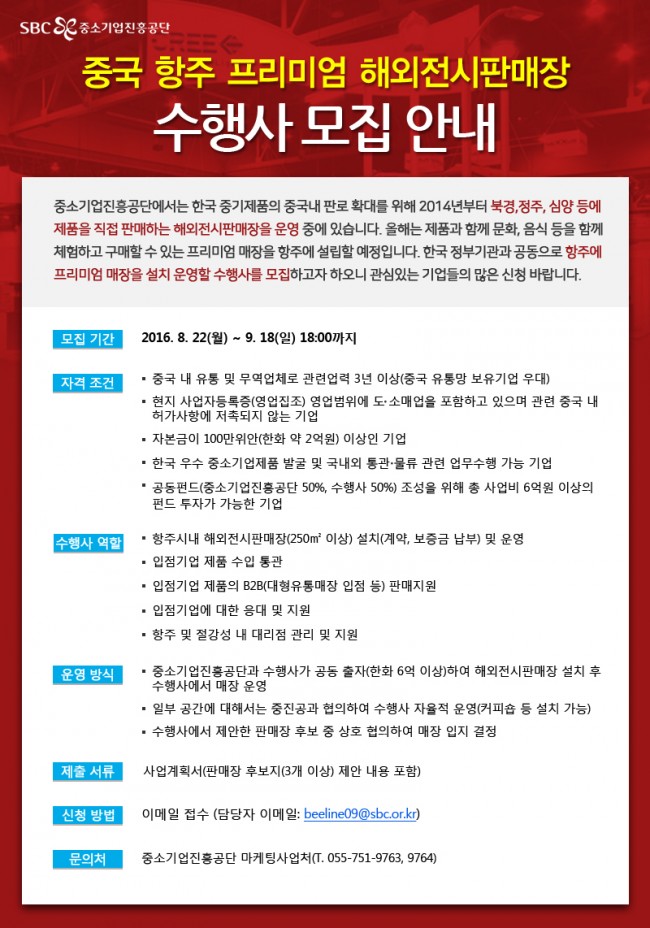 SBC 중소기업진흥공단

중국 항주 프리미엄 해외전시판매장
수행사 모집 안내

중소기업진흥공단에서는 한국 중기제품의 중국내 판로 확대를 위해 2014년부터 북경,정주, 심양 등에 제품을 직접 판매하는 해외전시판매장을 운영 중에 있습니다. 올해는 제품과 함께 문화, 음식 등을 함께 체험하고 구매할 수 있는 프리미엄 매장을 항주에 설립할 예정입니다. 한국 정부기관과 공동으로 항주에 프리미엄 매장을 설치 운영할 수행사를 모집하고자 하오니 관심있는 기업들의 많은 신청 바랍니다.

모집 기간
2016. 8. 22(월) ~ 9. 18(일) 18:00까지

자격 조건
▪ 중국 내 유통 및 무역업체로 관련업력 3년 이상(중국 유통망 보유기업 우대)
▪ 현지 사업자등록증(영업집조) 영업범위에 도·소매업을 포함하고 있으며 관련 중국 내 허가사항에 저촉되지 않는 기업
▪ 자본금이 100만위안(한화 약 2억원) 이상인 기업
▪ 한국 우수 중소기업제품 발굴 및 국내외 통관·물류 관련 업무수행 가능 기업
▪ 공동펀드(중소기업진흥공단 50%, 수행사 50%) 조성을 위해 총 사업비 6억원 이상의 펀드 투자가 가능한 기업

수행사 역할
▪ 항주시내 해외전시판매장(250㎡ 이상) 설치(계약, 보증금 납부) 및 운영
▪ 입점기업 제품 수입 통관
▪ 입점기업 제품의 B2B(대형유통매장 입점 등) 판매지원
▪ 입점기업에 대한 응대 및 지원
▪ 항주 및 절강성 내 대리점 관리 및 지원

운영 방식
▪ 중소기업진흥공단과 수행사가 공동 출자(한화 6억 이상)하여 해외전시판매장 설치 후 수행사에서 매장 운영
▪ 일부 공간에 대해서는 중진공과 협의하여 수행사 자율적 운영(커피숍 등 설치 가능)
▪ 수행사에서 제안한 판매장 후보 중 상호 협의하여 매장 입지 결정

제출 서류
사업계획서(판매장 후보지(3개 이상) 제안 내용 포함)

신청 방법
이메일 접수 (담당자 이메일: beeline09@sbc.or.kr)

문의처
중소기업진흥공단 마케팅사업처(T. 055-751-9763, 9764)